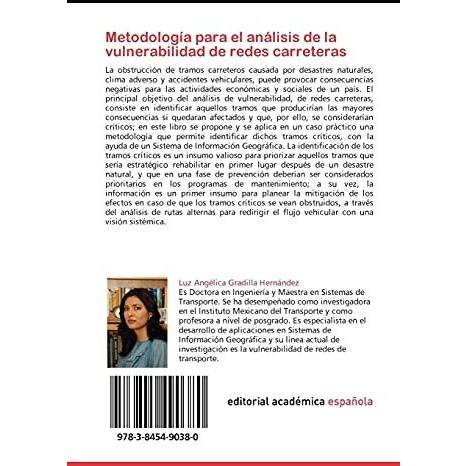 Metodología para el análisis de la vulnerabilidad de redes carreteras

La obstrucción de tramos carreteros causada por desastres naturales, clima adverso y accidentes vehiculares, puede provocar consecuencias negativas para las actividades económicas y sociales de un país. El principal objetivo del análisis de vulnerabilidad, de redes carreteras, consiste en identificar aquellos tramos que producirían las mayores consecuencias si quedaran afectados y que, por ello, se considerarían críticos; en este libro se propone y se aplica en un caso práctico una metodología que permite identificar dichos tramos críticos, con la ayuda de un Sistema de Información Geográfica. La identificación de los tramos críticos es un insumo valioso para priorizar aquellos tramos que sería estratégico rehabilitar en primer lugar después de un desastre natural, y que en una fase de prevención deberían ser considerados prioritarios en los programas de mantenimiento; a su vez, la información es un primer insumo para planear la mitigación de los efectos en caso de que los tramos críticos se vean obstruidos, a través del análisis de rutas alternas para redirigir el flujo vehicular con una visión sistémica.

Luz Angélica Gradilla Hernández
Es Doctora en Ingeniería y Maestra en Sistemas de Transporte. Se ha desempeñado como investigadora en el Instituto Mexicano del Transporte y como profesora a nivel de posgrado. Es especialista en el desarrollo de aplicaciones en Sistemas de Información Geográfica y su línea actual de investigación es la vulnerabilidad de redes de transporte.

editorial académica española

978-3-8454-9038-0